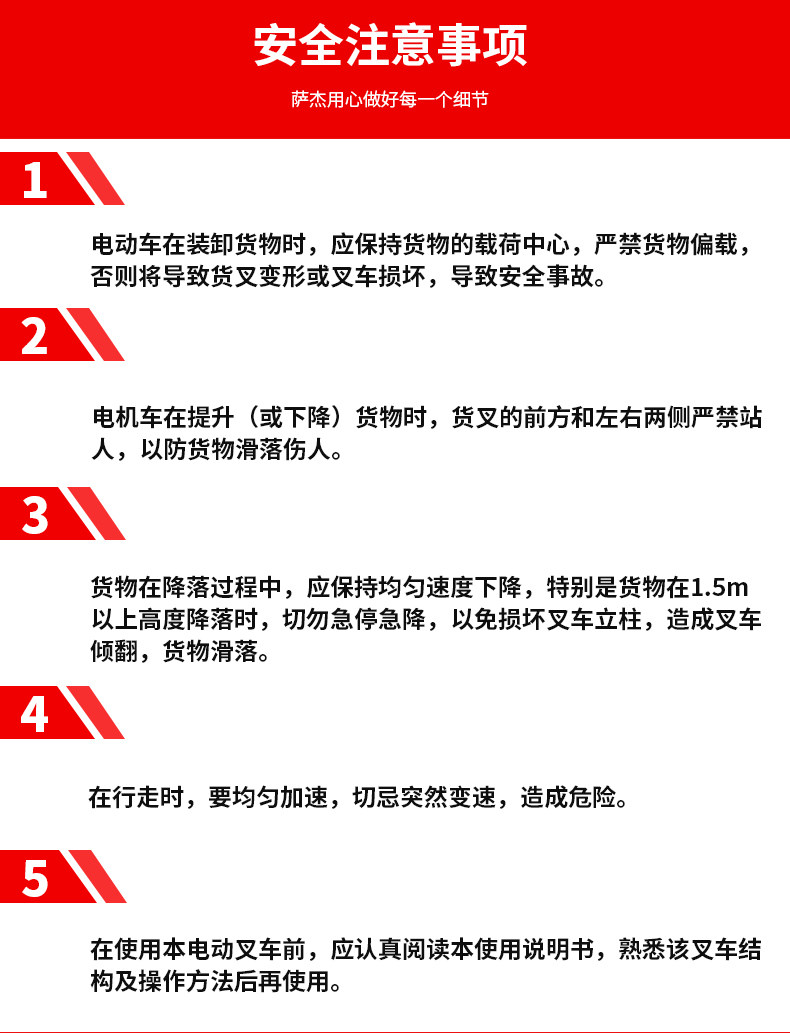 安全注意事项

萨杰用心做好每一个细节

1

电动车在装卸货物时，应保持货物的载荷中心，严禁货物偏载，否则将导致货叉变形或叉车损坏，导致安全事故。

2

电机车在提升（或下降）货物时，货叉的前方和左右两侧严禁站人，以防货物滑落伤人。

3

货物在降落过程中，应保持均匀速度下降，特别是货物在1.5m以上高度降落时，切勿急停急降，以免损坏叉车立柱，造成叉车倾翻，货物滑落。

4

在行走时，要均匀加速，切忌突然变速，造成危险。

5

在使用本电动叉车前，应认真阅读本使用说明书，熟悉该叉车结构及操作方法后再使用。